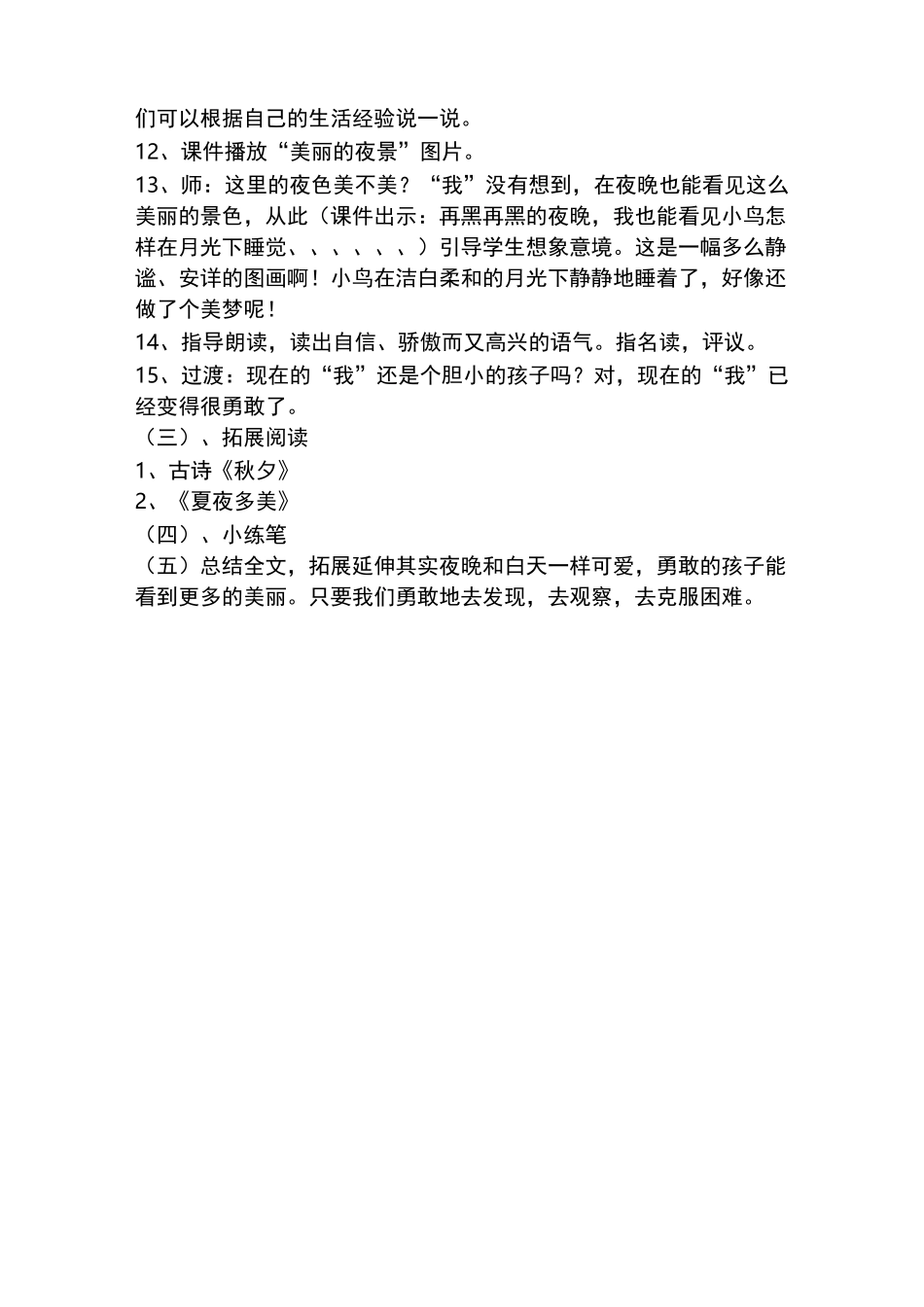 们可以根据自己的生活经验说一说。

12、课件播放“美丽的夜景”图片。

13、师：这里的夜色美不美？“我”没有想到，在夜晚也能看见这么美丽的景色，从此（课件出示：再黑再黑的夜晚，我也能看见小鸟怎样在月光下睡觉、、、、、、）引导学生想象意境。这是一幅多么静谧、安详的图画啊！小鸟在洁白柔和的月光下静静地睡着了，好像还做了个美梦呢！

14、指导朗读，读出自信、骄傲而又高兴的语气。指名读，评议。

15、过渡：现在的“我”还是个胆小的孩子吗？对，现在的“我”已经变得很勇敢了。

（三）、拓展阅读

1、古诗《秋夕》

2、《夏夜多美》

（四）、小练笔

（五）总结全文，拓展延伸其实夜晚和白天一样可爱，勇敢的孩子能看到更多的美丽。只要我们勇敢地去发现，去观察，去克服困难。